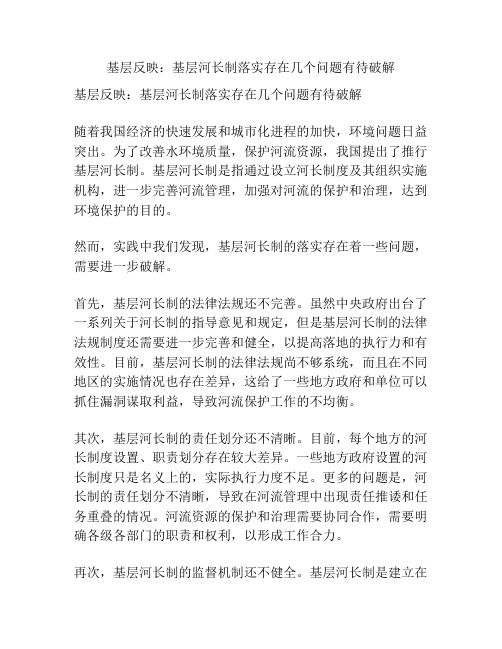 基层反映：基层河长制落实存在几个问题有待破解

基层反映：基层河长制落实存在几个问题有待破解

随着我国经济的快速发展和城市化进程的加快，环境问题日益突出。为了改善水环境质量，保护河流资源，我国提出了推行基层河长制。基层河长制是指通过设立河长制度及其组织实施机构，进一步完善河流管理，加强对河流的保护和治理，达到环境保护的目的。

然而，实践中我们发现，基层河长制的落实存在着一些问题，需要进一步破解。

首先，基层河长制的法律法规还不完善。虽然中央政府出台了一系列关于河长制的指导意见和规定，但是基层河长制的法律法规制度还需要进一步完善和健全，以提高落地的执行力和有效性。目前，基层河长制的法律法规尚不够系统，而且在不同地区的实施情况也存在差异，这给了一些地方政府和单位可以抓住漏洞谋取利益，导致河流保护工作的不均衡。

其次，基层河长制的责任划分还不清晰。目前，每个地方的河长制度设置、职责划分存在较大差异。一些地方政府设置的河长制度只是名义上的，实际执行力度不足。更多的问题是，河长制的责任划分不清晰，导致在河流管理中出现责任推诿和任务重叠的情况。河流资源的保护和治理需要协同合作，需要明确各级各部门的职责和权利，以形成工作合力。

再次，基层河长制的监督机制还不健全。基层河长制是建立在